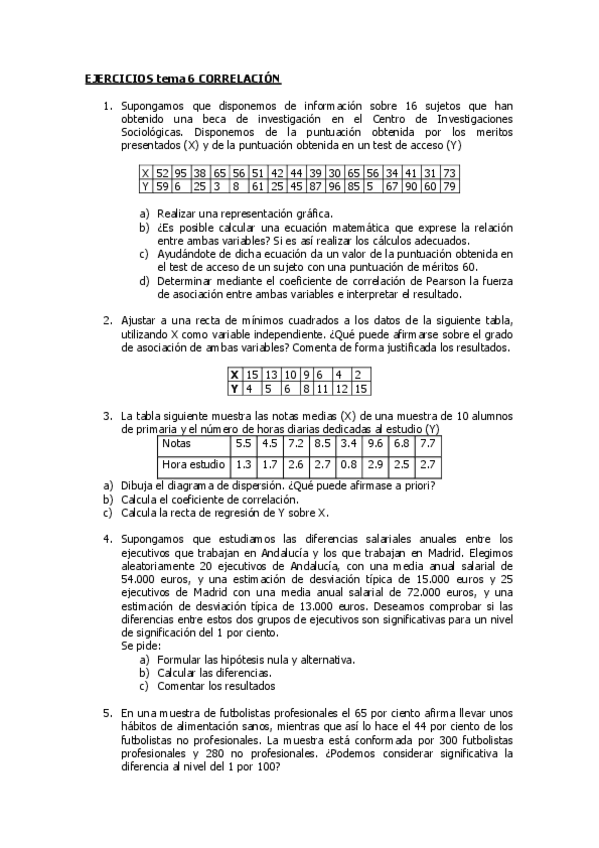 EJERCICIOS tema 6 CORRELACIÓN

1. Supongamos que disponemos de información sobre 16 sujetos que han obtenido una beca de investigación en el Centro de Investigaciones Sociológicas. Disponemos de la puntuación obtenida por los meritos presentados (X) y de la puntuación obtenida en un test de acceso (Y)

| X | 52 | 95 | 38 | 65 | 56 | 51 | 42 | 44 | 39 | 30 | 65 | 56 | 34 | 41 | 31 | 73 |
|---|---|---|---|---|---|---|---|---|---|---|---|---|---|---|---|---|
| Y | 59 | 6 | 25 | 3 | 8 | 61 | 25 | 45 | 87 | 96 | 85 | 5 | 67 | 90 | 60 | 79 |

a) Realizar una representación gráfica.
b) ¿Es posible calcular una ecuación matemática que exprese la relación entre ambas variables? Si es así realizar los cálculos adecuados.
c) Ayudándote de dicha ecuación da un valor de la puntuación obtenida en el test de acceso de un sujeto con una puntuación de méritos 60.
d) Determinar mediante el coeficiente de correlación de Pearson la fuerza de asociación entre ambas variables e interpretar el resultado.

2. Ajustar a una recta de mínimos cuadrados a los datos de la siguiente tabla, utilizando X como variable independiente. ¿Qué puede afirmarse sobre el grado de asociación de ambas variables? Comenta de forma justificada los resultados.

| X | 15 | 13 | 10 | 9 | 6 | 4 | 2 |
|---|---|---|---|---|---|---|---|
| Y | 4 | 5 | 6 | 8 | 11 | 12 | 15 |

3. La tabla siguiente muestra las notas medias (X) de una muestra de 10 alumnos de primaria y el número de horas diarias dedicadas al estudio (Y)

| Notas | 5.5 | 4.5 | 7.2 | 8.5 | 3.4 | 9.6 | 6.8 | 7.7 |
|---|---|---|---|---|---|---|---|---|
| Hora estudio | 1.3 | 1.7 | 2.6 | 2.7 | 0.8 | 2.9 | 2.5 | 2.7 |

a) Dibuja el diagrama de dispersión. ¿Qué puede afirmase a priori?
b) Calcula el coeficiente de correlación.
c) Calcula la recta de regresión de Y sobre X.

4. Supongamos que estudiamos las diferencias salariales anuales entre los ejecutivos que trabajan en Andalucía y los que trabajan en Madrid. Elegimos aleatoriamente 20 ejecutivos de Andalucía, con una media anual salarial de 54.000 euros, y una estimación de desviación típica de 15.000 euros y 25 ejecutivos de Madrid con una media anual salarial de 72.000 euros, y una estimación de desviación típica de 13.000 euros. Deseamos comprobar si las diferencias entre estos dos grupos de ejecutivos son significativas para un nivel de significación del 1 por ciento.
Se pide:
a) Formular las hipótesis nula y alternativa.
b) Calcular las diferencias.
c) Comentar los resultados

5. En una muestra de futbolistas profesionales el 65 por ciento afirma llevar unos hábitos de alimentación sanos, mientras que así lo hace el 44 por ciento de los futbolistas no profesionales. La muestra está conformada por 300 futbolistas profesionales y 280 no profesionales. ¿Podemos considerar significativa la diferencia al nivel del 1 por 100?